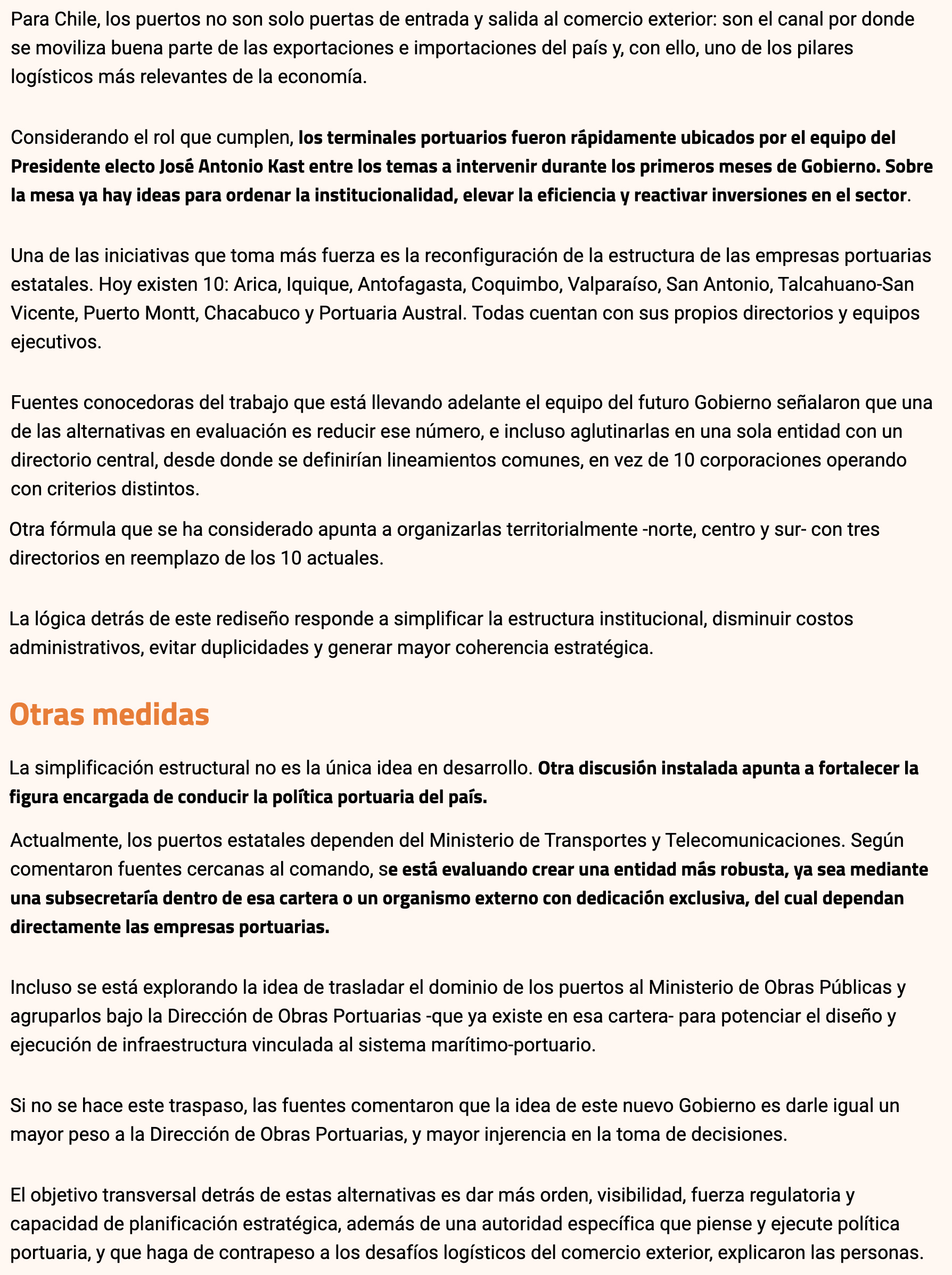 Para Chile, los puertos no son solo puertas de entrada y salida al comercio exterior: son el canal por donde se moviliza buena parte de las exportaciones e importaciones del país y, con ello, uno de los pilares logísticos más relevantes de la economía.

Considerando el rol que cumplen, los terminales portuarios fueron rápidamente ubicados por el equipo del Presidente electo José Antonio Kast entre los temas a intervenir durante los primeros meses de Gobierno. Sobre la mesa ya hay ideas para ordenar la institucionalidad, elevar la eficiencia y reactivar inversiones en el sector.

Una de las iniciativas que toma más fuerza es la reconfiguración de la estructura de las empresas portuarias estatales. Hoy existen 10: Arica, Iquique, Antofagasta, Coquimbo, Valparaíso, San Antonio, Talcahuano-San Vicente, Puerto Montt, Chacabuco y Portuaria Austral. Todas cuentan con sus propios directorios y equipos ejecutivos.

Fuentes conocedoras del trabajo que está llevando adelante el equipo del futuro Gobierno señalaron que una de las alternativas en evaluación es reducir ese número, e incluso aglutinarlas en una sola entidad con un directorio central, desde donde se definirían lineamientos comunes, en vez de 10 corporaciones operando con criterios distintos.

Otra fórmula que se ha considerado apunta a organizarlas territorialmente -norte, centro y sur- con tres directorios en reemplazo de los 10 actuales.

La lógica detrás de este rediseño responde a simplificar la estructura institucional, disminuir costos administrativos, evitar duplicidades y generar mayor coherencia estratégica.

Otras medidas

La simplificación estructural no es la única idea en desarrollo. Otra discusión instalada apunta a fortalecer la figura encargada de conducir la política portuaria del país.

Actualmente, los puertos estatales dependen del Ministerio de Transportes y Telecomunicaciones. Según comentaron fuentes cercanas al comando, se está evaluando crear una entidad más robusta, ya sea mediante una subsecretaría dentro de esa cartera o un organismo externo con dedicación exclusiva, del cual dependan directamente las empresas portuarias.

Incluso se está explorando la idea de trasladar el dominio de los puertos al Ministerio de Obras Públicas y agruparlos bajo la Dirección de Obras Portuarias -que ya existe en esa cartera- para potenciar el diseño y ejecución de infraestructura vinculada al sistema marítimo-portuario.

Si no se hace este traspaso, las fuentes comentaron que la idea de este nuevo Gobierno es darle igual un mayor peso a la Dirección de Obras Portuarias, y mayor injerencia en la toma de decisiones.

El objetivo transversal detrás de estas alternativas es dar más orden, visibilidad, fuerza regulatoria y capacidad de planificación estratégica, además de una autoridad específica que piense y ejecute política portuaria, y que haga de contrapeso a los desafíos logísticos del comercio exterior, explicaron las personas.